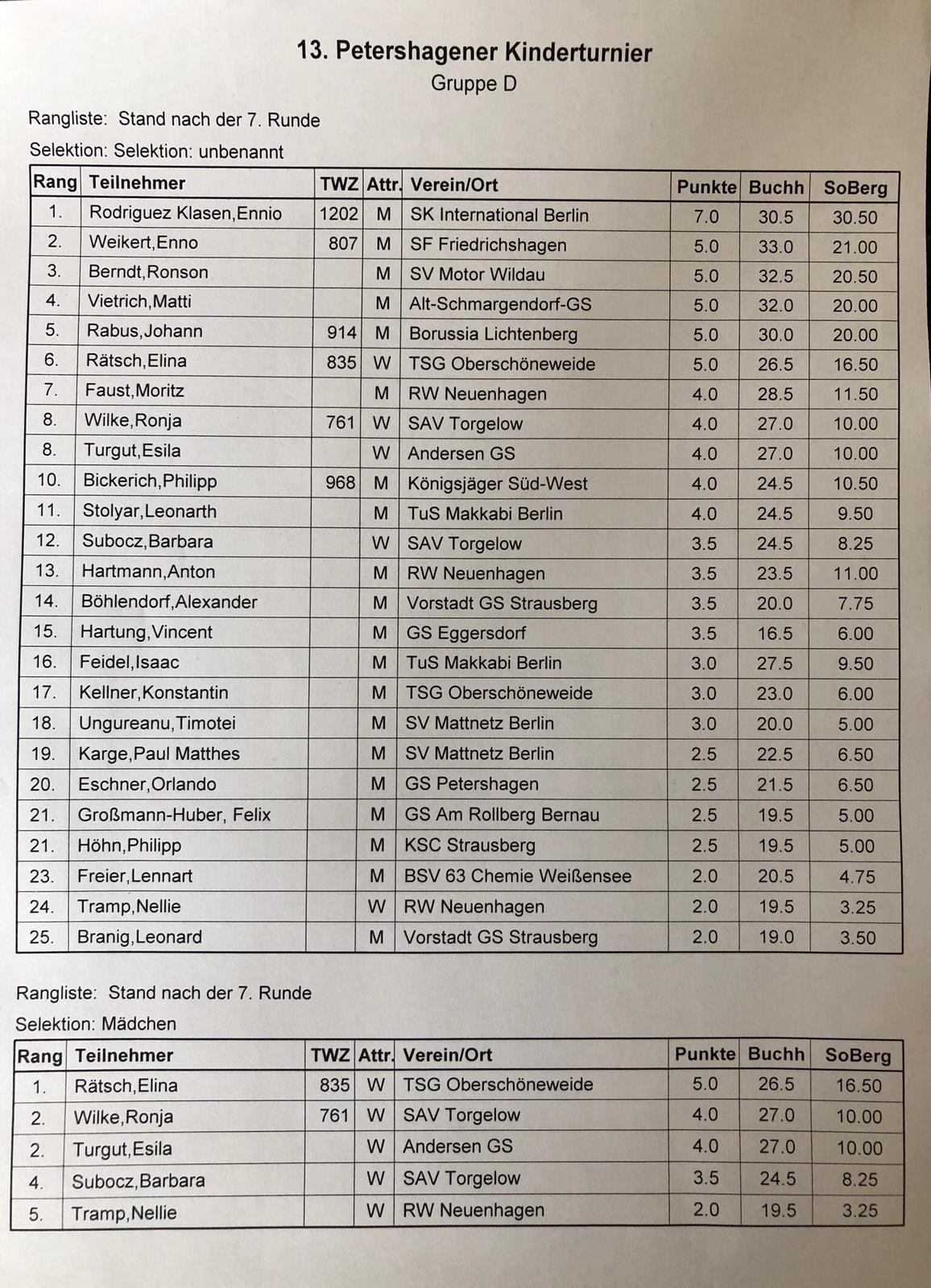 13. Petershagener Kinderturnier
Gruppe D

Rangliste: Stand nach der 7. Runde
Selektion: Selektion: unbenannt

| Rang | Teilnehmer | TWZ | Attr. | Verein/Ort | Punkte | Buchh | SoBerg |
|---|---|---|---|---|---|---|---|
| 1. | Rodriguez Klasen,Ennio | 1202 | M | SK International Berlin | 7.0 | 30.5 | 30.50 |
| 2. | Weikert,Enno | 807 | M | SF Friedrichshagen | 5.0 | 33.0 | 21.00 |
| 3. | Berndt,Ronson | | M | SV Motor Wildau | 5.0 | 32.5 | 20.50 |
| 4. | Vietrich,Matti | | M | Alt-Schmargendorf-GS | 5.0 | 32.0 | 20.00 |
| 5. | Rabus,Johann | 914 | M | Borussia Lichtenberg | 5.0 | 30.0 | 20.00 |
| 6. | Rätsch,Elina | 835 | W | TSG Oberschöneweide | 5.0 | 26.5 | 16.50 |
| 7. | Faust,Moritz | | M | RW Neuenhagen | 4.0 | 28.5 | 11.50 |
| 8. | Wilke,Ronja | 761 | W | SAV Torgelow | 4.0 | 27.0 | 10.00 |
| 8. | Turgut,Esila | | W | Andersen GS | 4.0 | 27.0 | 10.00 |
| 10. | Bickerich,Philipp | 968 | M | Königsjäger Süd-West | 4.0 | 24.5 | 10.50 |
| 11. | Stolyar,Leonarth | | M | TuS Makkabi Berlin | 4.0 | 24.5 | 9.50 |
| 12. | Subocz,Barbara | | W | SAV Torgelow | 3.5 | 24.5 | 8.25 |
| 13. | Hartmann,Anton | | M | RW Neuenhagen | 3.5 | 23.5 | 11.00 |
| 14. | Böhlendorf,Alexander | | M | Vorstadt GS Strausberg | 3.5 | 20.0 | 7.75 |
| 15. | Hartung,Vincent | | M | GS Eggersdorf | 3.5 | 16.5 | 6.00 |
| 16. | Feidel,Isaac | | M | TuS Makkabi Berlin | 3.0 | 27.5 | 9.50 |
| 17. | Kellner,Konstantin | | M | TSG Oberschöneweide | 3.0 | 23.0 | 6.00 |
| 18. | Ungureanu,Timotei | | M | SV Mattnetz Berlin | 3.0 | 20.0 | 5.00 |
| 19. | Karge,Paul Matthes | | M | SV Mattnetz Berlin | 2.5 | 22.5 | 6.50 |
| 20. | Eschner,Orlando | | M | GS Petershagen | 2.5 | 21.5 | 6.50 |
| 21. | Großmann-Huber, Felix | | M | GS Am Rollberg Bernau | 2.5 | 19.5 | 5.00 |
| 21. | Höhn,Philipp | | M | KSC Strausberg | 2.5 | 19.5 | 5.00 |
| 23. | Freier,Lennart | | M | BSV 63 Chemie Weißensee | 2.0 | 20.5 | 4.75 |
| 24. | Tramp,Nellie | | W | RW Neuenhagen | 2.0 | 19.5 | 3.25 |
| 25. | Branig,Leonard | | M | Vorstadt GS Strausberg | 2.0 | 19.0 | 3.50 |

Rangliste: Stand nach der 7. Runde
Selektion: Mädchen

| Rang | Teilnehmer | TWZ | Attr. | Verein/Ort | Punkte | Buchh | SoBerg |
|---|---|---|---|---|---|---|---|
| 1. | Rätsch,Elina | 835 | W | TSG Oberschöneweide | 5.0 | 26.5 | 16.50 |
| 2. | Wilke,Ronja | 761 | W | SAV Torgelow | 4.0 | 27.0 | 10.00 |
| 2. | Turgut,Esila | | W | Andersen GS | 4.0 | 27.0 | 10.00 |
| 4. | Subocz,Barbara | | W | SAV Torgelow | 3.5 | 24.5 | 8.25 |
| 5. | Tramp,Nellie | | W | RW Neuenhagen | 2.0 | 19.5 | 3.25 |